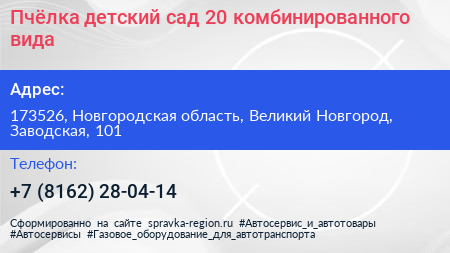 Пчёлка детский сад 20 комбинированного вида

Адрес:

173526, Новгородская область, Великий Новгород, Заводская, 101

Телефон:

+7 (8162) 28-04-14

Сформированно на сайте spravka-region.ru #Автосервис_и_автотовары #Автосервисы #Газовое_оборудование_для_автотранспорта